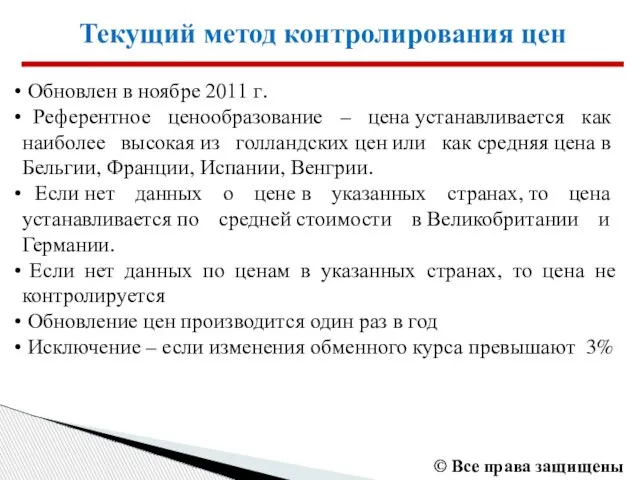 Текущий метод контролирования цен

• Обновлен в ноябре 2011 г.
• Референтное ценообразование – цена устанавливается как наиболее высокая из голландских цен или как средняя цена в Бельгии, Франции, Испании, Венгрии.
• Если нет данных о цене в указанных странах, то цена устанавливается по средней стоимости в Великобритании и Германии.
• Если нет данных по ценам в указанных странах, то цена не контролируется
• Обновление цен производится один раз в год
• Исключение – если изменения обменного курса превышают 3%

© Все права защищены